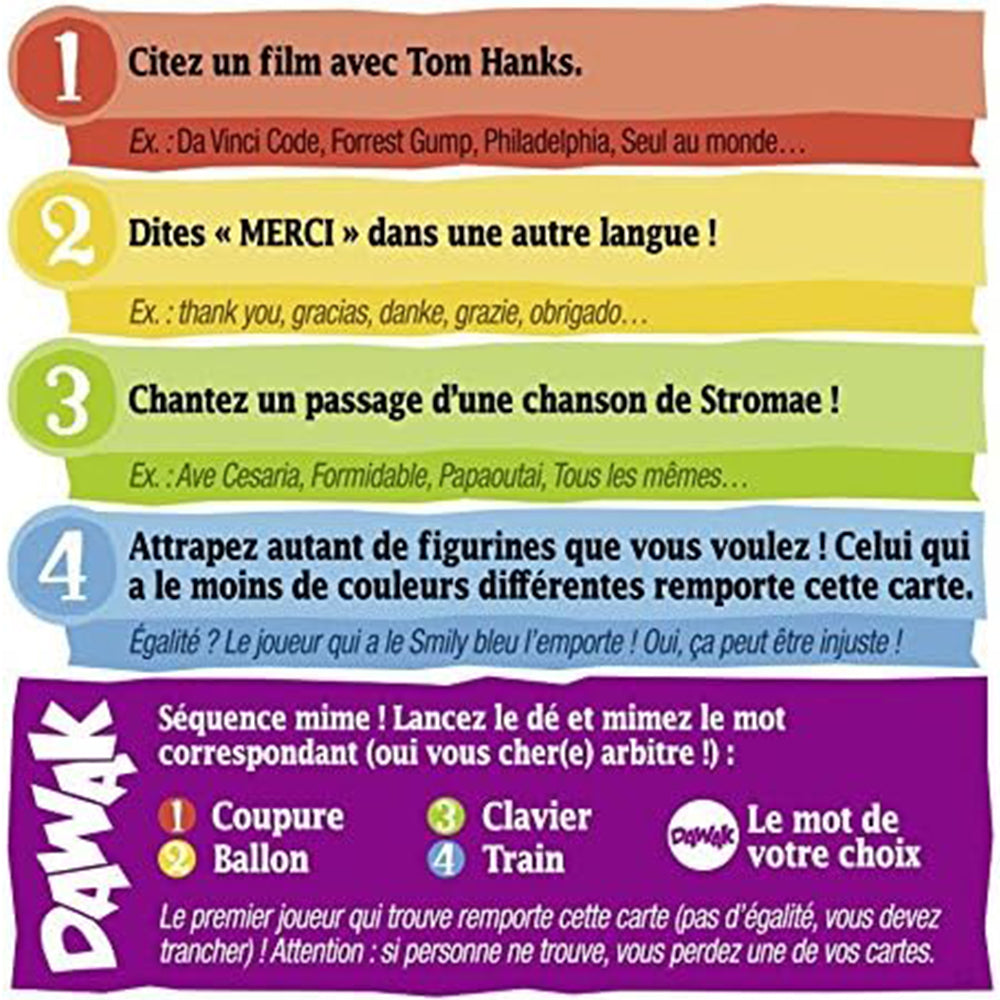 1 Citez un film avec Tom Hanks.

Ex. : Da Vinci Code, Forrest Gump, Philadelphia, Seul au monde…

2 Dites « MERCI » dans une autre langue !

Ex. : thank you, gracias, danke, grazie, obrigado…

3 Chantez un passage d'une chanson de Stromae !

Ex. : Ave Cesaria, Formidable, Papaoutai, Tous les mêmes…

4 Attrapez autant de figurines que vous voulez ! Celui qui a le moins de couleurs différentes remporte cette carte.

Égalité ? Le joueur qui a le Smily bleu l'emporte ! Oui, ça peut être injuste !

DAWAK

Séquence mime ! Lancez le dé et mimez le mot correspondant (oui vous cher(e) arbitre !) :

1 Coupure
2 Ballon
3 Clavier
4 Train
DAWAK Le mot de votre choix

Le premier joueur qui trouve remporte cette carte (pas d'égalité, vous devez trancher) ! Attention : si personne ne trouve, vous perdez une de vos cartes.